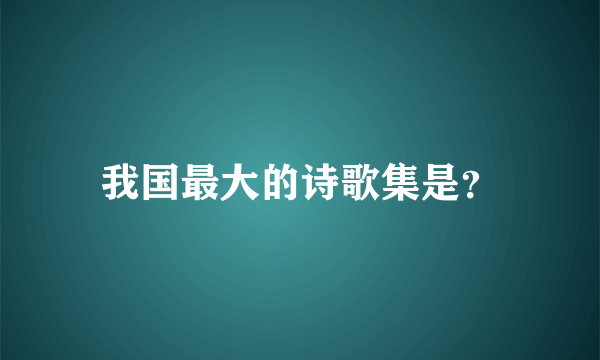 我国最大的诗歌集是?